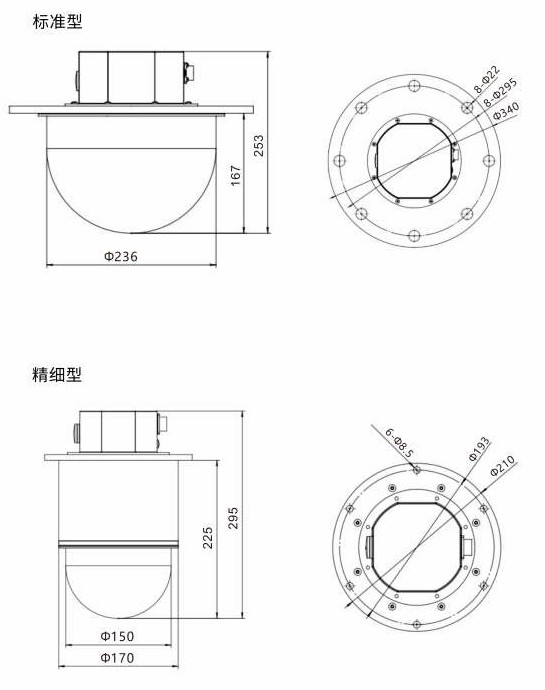 标准型

253

167

Φ236

8-Φ22

8-Φ295

Φ340

精细型

295

225

Φ150

Φ170

6-Φ8.5

Φ193

Φ210